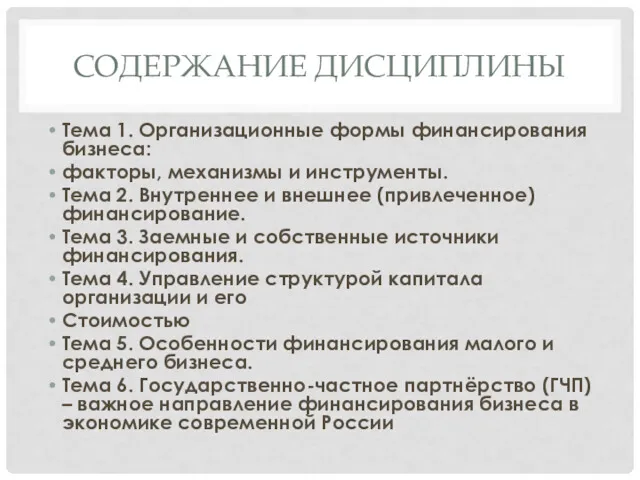 СОДЕРЖАНИЕ ДИСЦИПЛИНЫ

• Тема 1. Организационные формы финансирования бизнеса:
• факторы, механизмы и инструменты.
• Тема 2. Внутреннее и внешнее (привлеченное) финансирование.
• Тема 3. Заемные и собственные источники финансирования.
• Тема 4. Управление структурой капитала организации и его
• Стоимостью
• Тема 5. Особенности финансирования малого и среднего бизнеса.
• Тема 6. Государственно-частное партнёрство (ГЧП) – важное направление финансирования бизнеса в экономике современной России